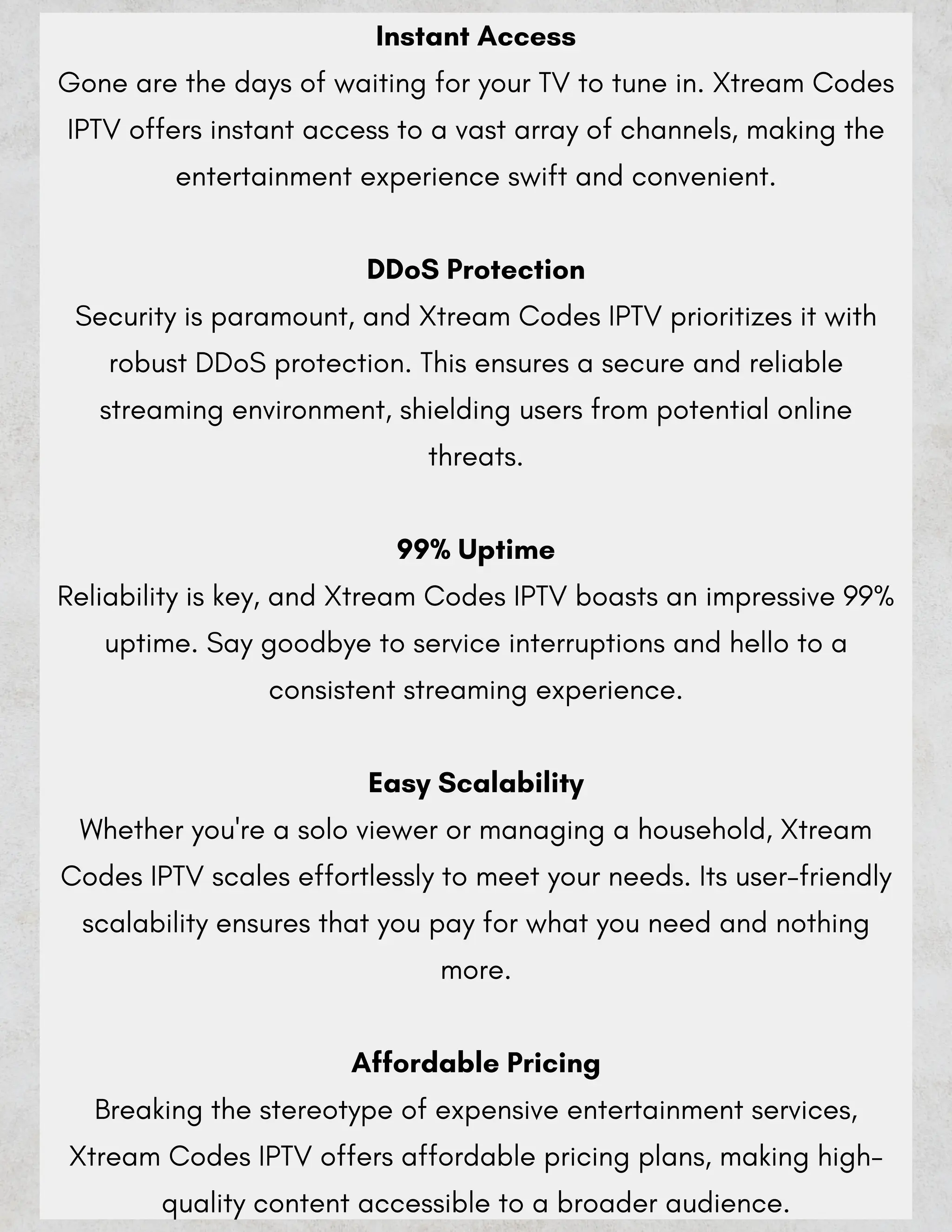 Instant Access

Gone are the days of waiting for your TV to tune in. Xtream Codes IPTV offers instant access to a vast array of channels, making the entertainment experience swift and convenient.

DDoS Protection

Security is paramount, and Xtream Codes IPTV prioritizes it with robust DDoS protection. This ensures a secure and reliable streaming environment, shielding users from potential online threats.

99% Uptime

Reliability is key, and Xtream Codes IPTV boasts an impressive 99% uptime. Say goodbye to service interruptions and hello to a consistent streaming experience.

Easy Scalability

Whether you're a solo viewer or managing a household, Xtream Codes IPTV scales effortlessly to meet your needs. Its user-friendly scalability ensures that you pay for what you need and nothing more.

Affordable Pricing

Breaking the stereotype of expensive entertainment services, Xtream Codes IPTV offers affordable pricing plans, making high-quality content accessible to a broader audience.